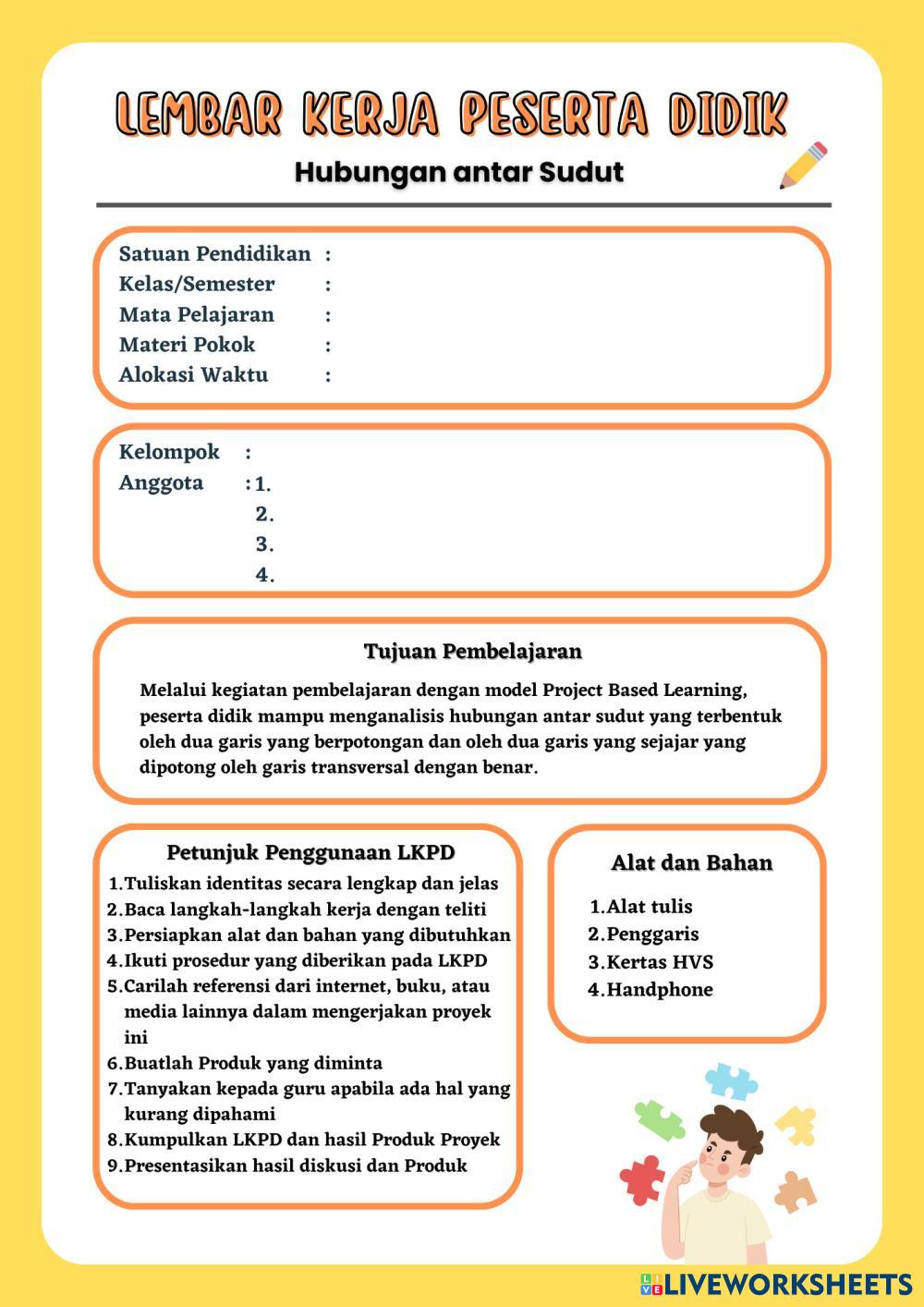 LEMBAR KERJA PESERTA DIDIK

Hubungan antar Sudut

Satuan Pendidikan :
Kelas/Semester :
Mata Pelajaran :
Materi Pokok :
Alokasi Waktu :

Kelompok :
Anggota : 1.
2.
3.
4.

Tujuan Pembelajaran

Melalui kegiatan pembelajaran dengan model Project Based Learning, peserta didik mampu menganalisis hubungan antar sudut yang terbentuk oleh dua garis yang berpotongan dan oleh dua garis yang sejajar yang dipotong oleh garis transversal dengan benar.

Petunjuk Penggunaan LKPD

1. Tuliskan identitas secara lengkap dan jelas
2. Baca langkah-langkah kerja dengan teliti
3. Persiapkan alat dan bahan yang dibutuhkan
4. Ikuti prosedur yang diberikan pada LKPD
5. Carilah referensi dari internet, buku, atau media lainnya dalam mengerjakan proyek ini
6. Buatlah Produk yang diminta
7. Tanyakan kepada guru apabila ada hal yang kurang dipahami
8. Kumpulkan LKPD dan hasil Produk Proyek
9. Presentasikan hasil diskusi dan Produk

Alat dan Bahan

1. Alat tulis
2. Penggaris
3. Kertas HVS
4. Handphone

LIVEWORKSHEETS